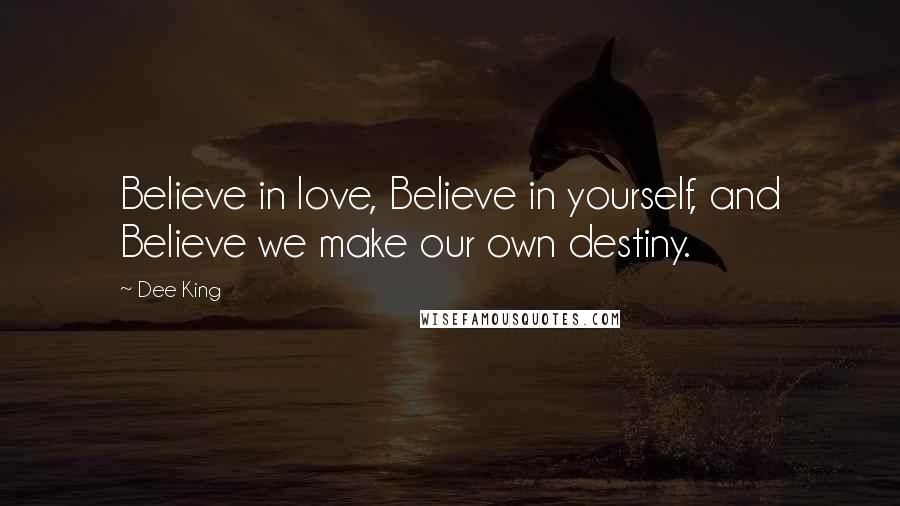 Believe in love, Believe in yourself, and Believe we make our own destiny.

~ Dee King

WISEFAMOUSQUOTES.COM